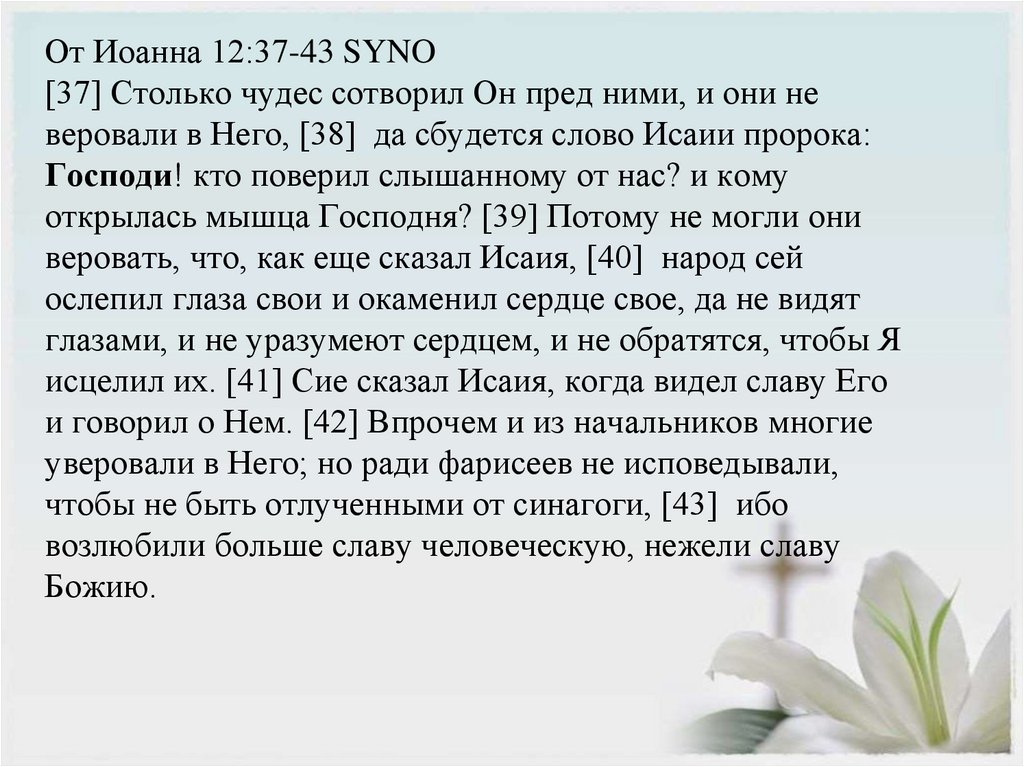 От Иоанна 12:37-43 SYNO
[37] Столько чудес сотворил Он пред ними, и они не веровали в Него, [38] да сбудется слово Исаии пророка: Господи! кто поверил слышанному от нас? и кому открылась мышца Господня? [39] Потому не могли они веровать, что, как еще сказал Исаия, [40] народ сей ослепил глаза свои и окаменил сердце свое, да не видят глазами, и не уразумеют сердцем, и не обратятся, чтобы Я исцелил их. [41] Сие сказал Исаия, когда видел славу Его и говорил о Нем. [42] Впрочем и из начальников многие уверовали в Него; но ради фарисеев не исповедывали, чтобы не быть отлученными от синагоги, [43] ибо возлюбили больше славу человеческую, нежели славу Божию.